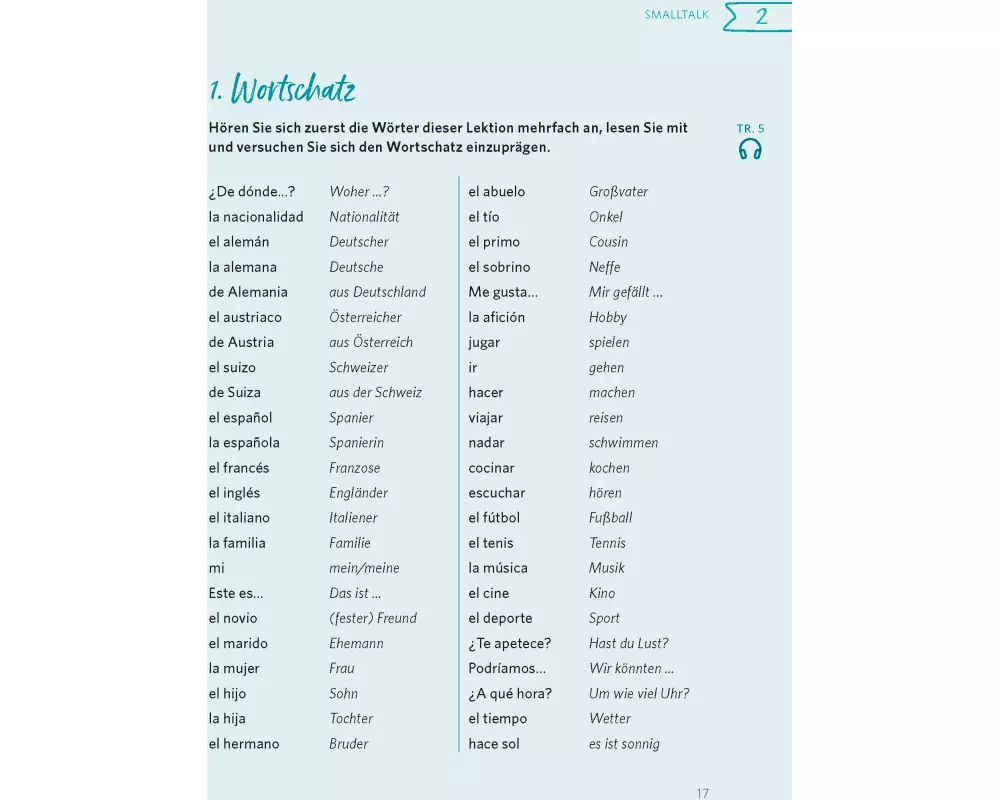 SMALLTALK 2

1. Wortschatz

Hören Sie sich zuerst die Wörter dieser Lektion mehrfach an, lesen Sie mit und versuchen Sie sich den Wortschatz einzuprägen.

TR. 5

| | |
|---|---|
| ¿De dónde...? | Woher ...? |
| la nacionalidad | Nationalität |
| el alemán | Deutscher |
| la alemana | Deutsche |
| de Alemania | aus Deutschland |
| el austriaco | Österreicher |
| de Austria | aus Österreich |
| el suizo | Schweizer |
| de Suiza | aus der Schweiz |
| el español | Spanier |
| la española | Spanierin |
| el francés | Franzose |
| el inglés | Engländer |
| el italiano | Italiener |
| la familia | Familie |
| mi | mein/meine |
| Este es... | Das ist ... |
| el novio | (fester) Freund |
| el marido | Ehemann |
| la mujer | Frau |
| el hijo | Sohn |
| la hija | Tochter |
| el hermano | Bruder |

| | |
|---|---|
| el abuelo | Großvater |
| el tío | Onkel |
| el primo | Cousin |
| el sobrino | Neffe |
| Me gusta... | Mir gefällt ... |
| la afición | Hobby |
| jugar | spielen |
| ir | gehen |
| hacer | machen |
| viajar | reisen |
| nadar | schwimmen |
| cocinar | kochen |
| escuchar | hören |
| el fútbol | Fußball |
| el tenis | Tennis |
| la música | Musik |
| el cine | Kino |
| el deporte | Sport |
| ¿Te apetece? | Hast du Lust? |
| Podríamos... | Wir könnten ... |
| ¿A qué hora? | Um wie viel Uhr? |
| el tiempo | Wetter |
| hace sol | es ist sonnig |

17